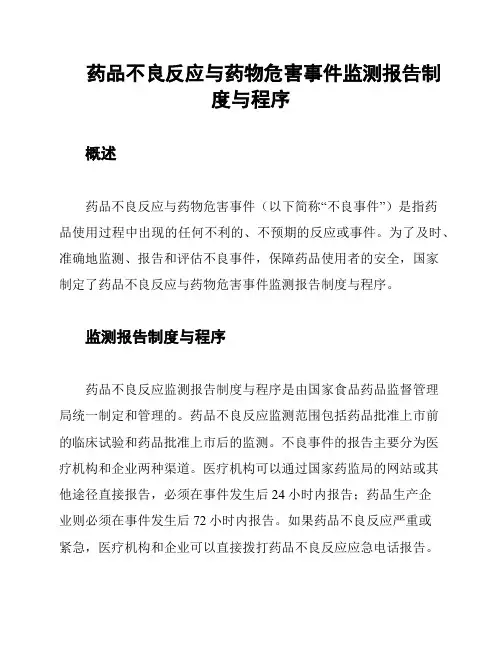 药品不良反应与药物危害事件监测报告制度与程序

概述

药品不良反应与药物危害事件（以下简称“不良事件”）是指药品使用过程中出现的任何不利的、不预期的反应或事件。为了及时、准确地监测、报告和评估不良事件，保障药品使用者的安全，国家制定了药品不良反应与药物危害事件监测报告制度与程序。

监测报告制度与程序

药品不良反应监测报告制度与程序是由国家食品药品监督管理局统一制定和管理的。药品不良反应监测范围包括药品批准上市前的临床试验和药品批准上市后的监测。不良事件的报告主要分为医疗机构和企业两种渠道。医疗机构可以通过国家药监局的网站或其他途径直接报告，必须在事件发生后 24 小时内报告；药品生产企业则必须在事件发生后 72 小时内报告。如果药品不良反应严重或紧急，医疗机构和企业可以直接拨打药品不良反应应急电话报告。